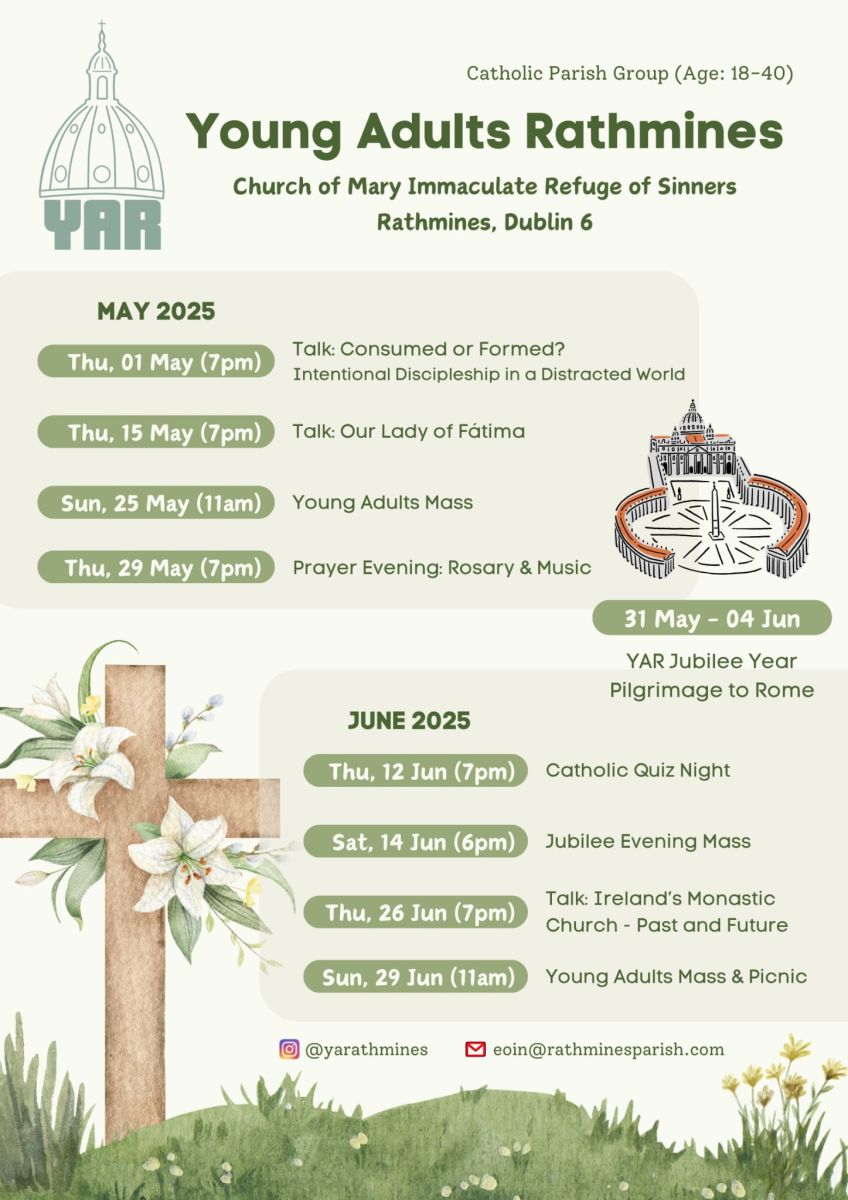 YAR

Catholic Parish Group (Age: 18-40)

Young Adults Rathmines

Church of Mary Immaculate Refuge of Sinners
Rathmines, Dublin 6

MAY 2025

Thu, 01 May (7pm) Talk: Consumed or Formed? Intentional Discipleship in a Distracted World

Thu, 15 May (7pm) Talk: Our Lady of Fátima

Sun, 25 May (11am) Young Adults Mass

Thu, 29 May (7pm) Prayer Evening: Rosary & Music

31 May - 04 Jun

YAR Jubilee Year Pilgrimage to Rome

JUNE 2025

Thu, 12 Jun (7pm) Catholic Quiz Night

Sat, 14 Jun (6pm) Jubilee Evening Mass

Thu, 26 Jun (7pm) Talk: Ireland's Monastic Church - Past and Future

Sun, 29 Jun (11am) Young Adults Mass & Picnic

@yarathmines

eoin@rathminesparish.com